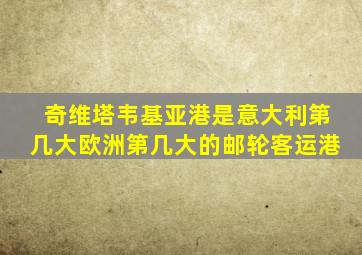 奇维塔韦基亚港是意大利第几大欧洲第几大的邮轮客运港